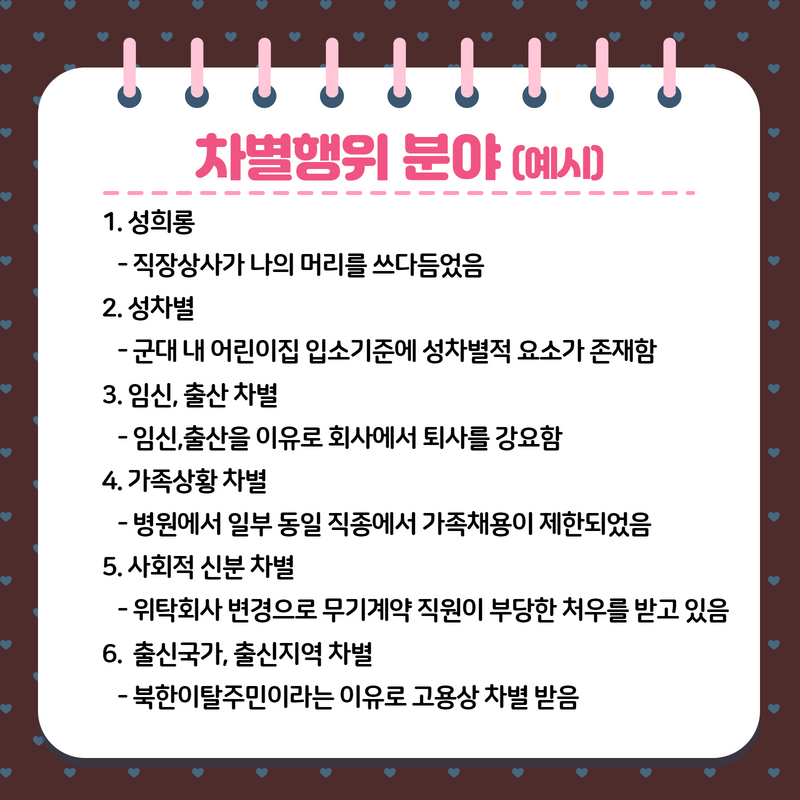 차별행위 분야 (예시)

1. 성희롱

- 직장상사가 나의 머리를 쓰다듬었음

2. 성차별

- 군대 내 어린이집 입소기준에 성차별적 요소가 존재함

3. 임신, 출산 차별

- 임신,출산을 이유로 회사에서 퇴사를 강요함

4. 가족상황 차별

- 병원에서 일부 동일 직종에서 가족채용이 제한되었음

5. 사회적 신분 차별

- 위탁회사 변경으로 무기계약 직원이 부당한 처우를 받고 있음

6. 출신국가, 출신지역 차별

- 북한이탈주민이라는 이유로 고용상 차별 받음